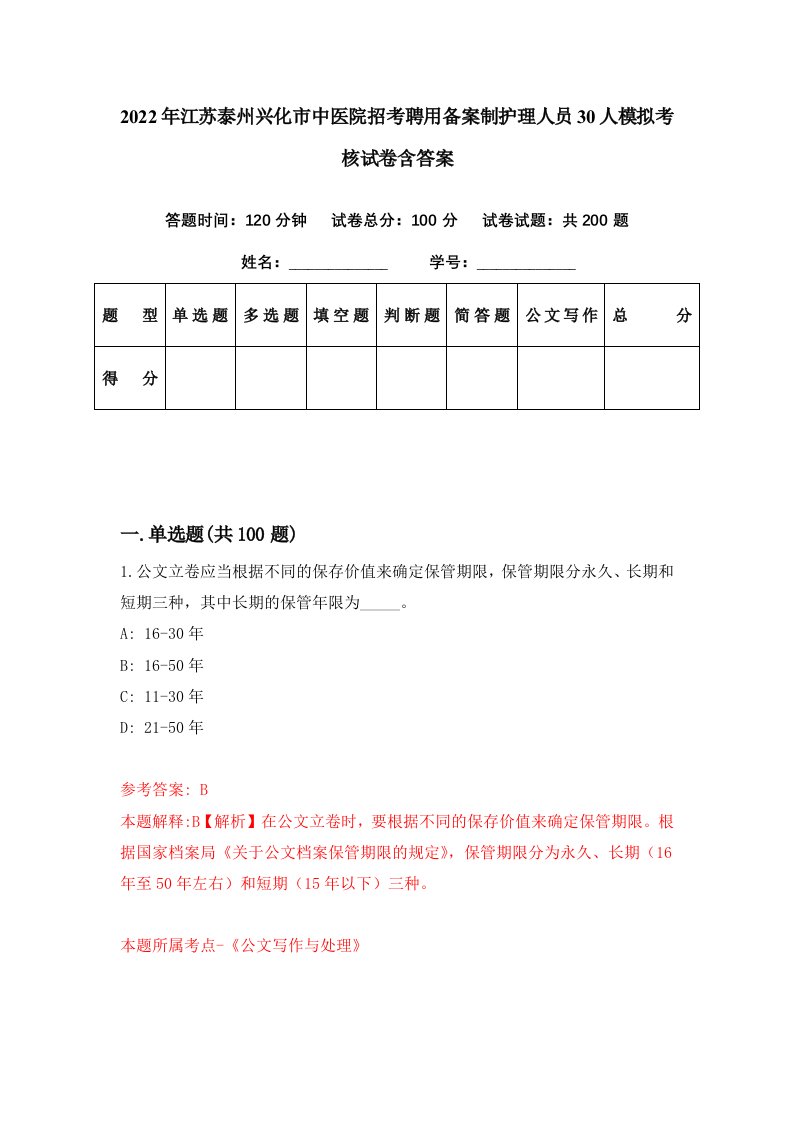 2022年江苏泰州兴化市中医院招考聘用备案制护理人员30人模拟考核试卷含答案

答题时间：120分钟　试卷总分：100分　试卷试题：共200题

姓名：____________　学号：____________

| 题　型 | 单选题 | 多选题 | 填空题 | 判断题 | 简答题 | 公文写作 | 总　分 |
|---|---|---|---|---|---|---|---|
| 得　分 | | | | | | | |

一.单选题(共100题)

1.公文立卷应当根据不同的保存价值来确定保管期限，保管期限分永久、长期和短期三种，其中长期的保管年限为_____。

A: 16-30年

B: 16-50年

C: 11-30年

D: 21-50年

参考答案: B

本题解释:B【解析】在公文立卷时，要根据不同的保存价值来确定保管期限。根据国家档案局《关于公文档案保管期限的规定》，保管期限分为永久、长期（16年至50年左右）和短期（15年以下）三种。

本题所属考点-《公文写作与处理》